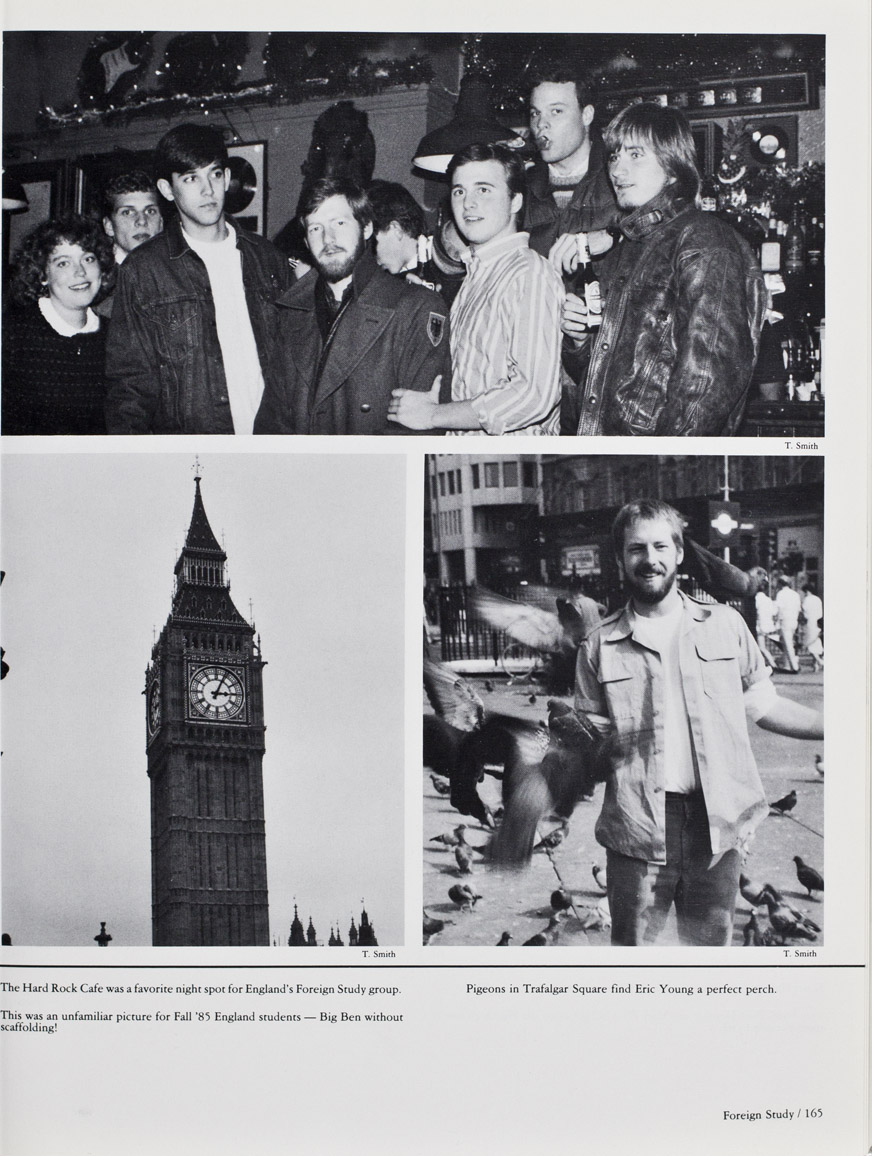 T. Smith

T. Smith

T. Smith

The Hard Rock Cafe was a favorite night spot for England's Foreign Study group.

This was an unfamiliar picture for Fall '85 England students — Big Ben without scaffolding!

Pigeons in Trafalgar Square find Eric Young a perfect perch.

Foreign Study / 165